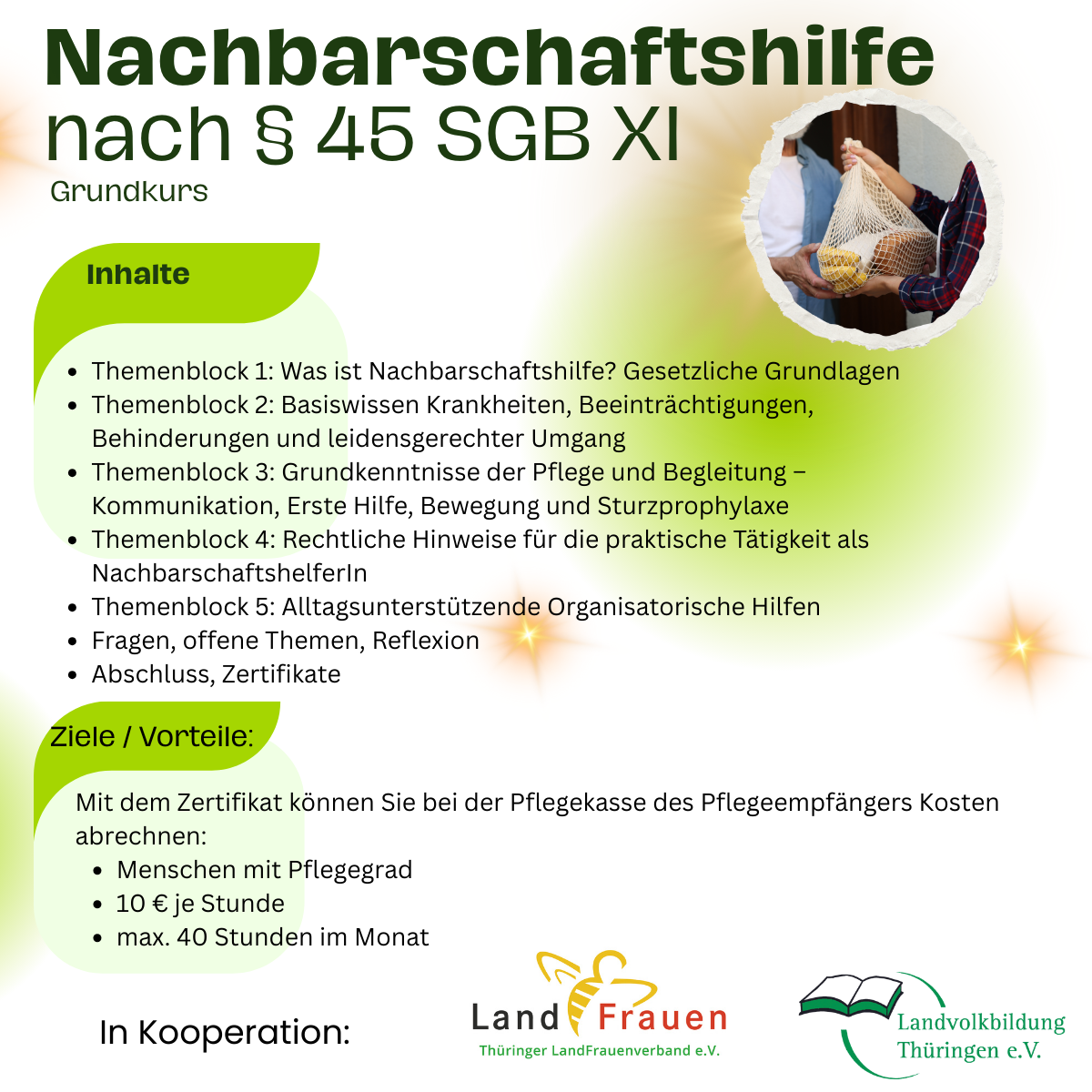 Nachbarschaftshilfe
nach § 45 SGB XI
Grundkurs

Inhalte

- Themenblock 1: Was ist Nachbarschaftshilfe? Gesetzliche Grundlagen
- Themenblock 2: Basiswissen Krankheiten, Beeinträchtigungen, Behinderungen und leidensgerechter Umgang
- Themenblock 3: Grundkenntnisse der Pflege und Begleitung – Kommunikation, Erste Hilfe, Bewegung und Sturzprophylaxe
- Themenblock 4: Rechtliche Hinweise für die praktische Tätigkeit als NachbarschaftshelferIn
- Themenblock 5: Alltagsunterstützende Organisatorische Hilfen
- Fragen, offene Themen, Reflexion
- Abschluss, Zertifikate

Ziele / Vorteile:

Mit dem Zertifikat können Sie bei der Pflegekasse des Pflegeempfängers Kosten abrechnen:
- Menschen mit Pflegegrad
- 10 € je Stunde
- max. 40 Stunden im Monat

In Kooperation:

Land Frauen
Thüringer LandFrauenverband e.V.

Landvolkbildung Thüringen e.V.